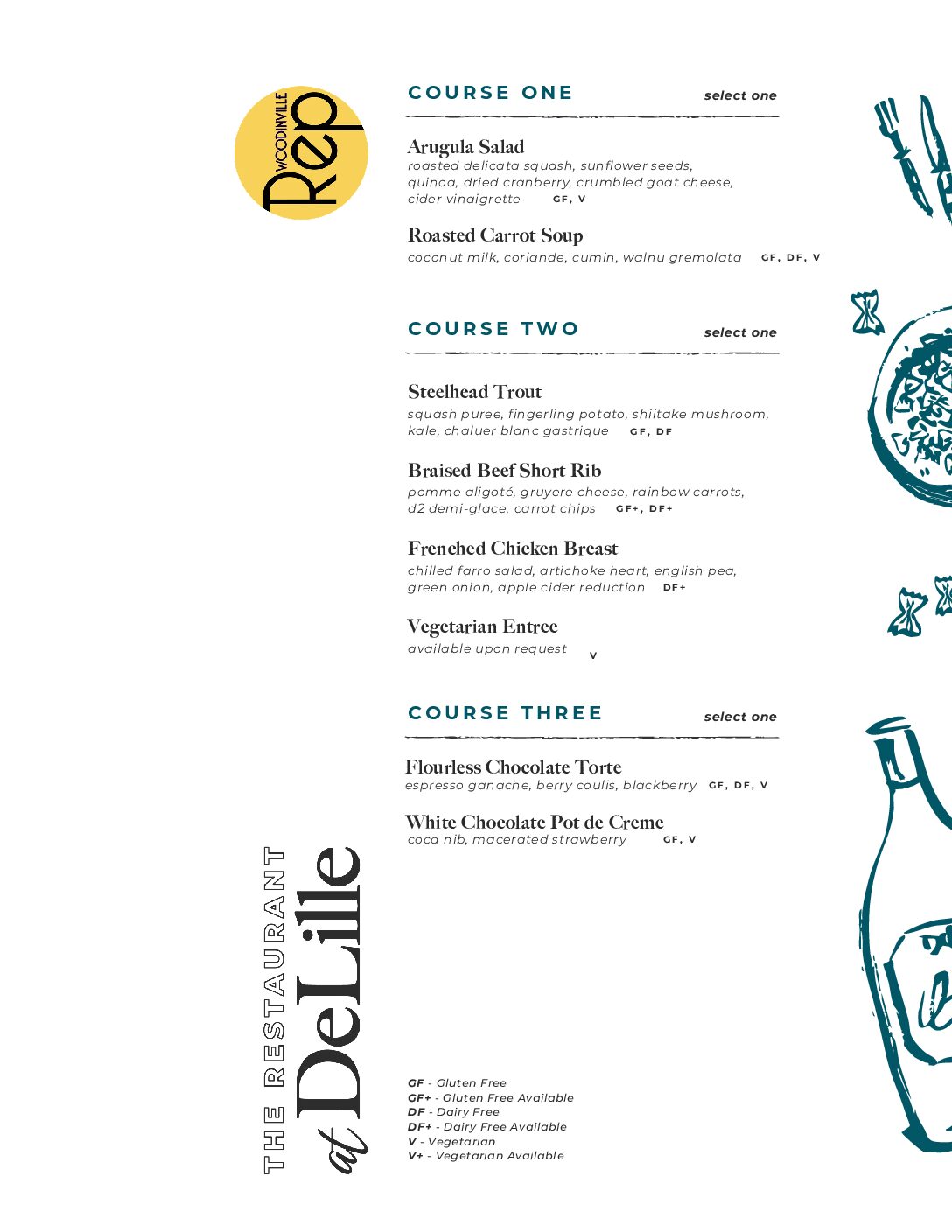 WOODINVILLE Rep

COURSE ONE select one

Arugula Salad
roasted delicata squash, sunflower seeds, quinoa, dried cranberry, crumbled goat cheese, cider vinaigrette GF, V

Roasted Carrot Soup
coconut milk, coriande, cumin, walnu gremolata GF, DF, V

COURSE TWO select one

Steelhead Trout
squash puree, fingerling potato, shiitake mushroom, kale, chaluer blanc gastrique GF, DF

Braised Beef Short Rib
pomme aligoté, gruyere cheese, rainbow carrots, d2 demi-glace, carrot chips GF+, DF+

Frenched Chicken Breast
chilled farro salad, artichoke heart, english pea, green onion, apple cider reduction DF+

Vegetarian Entree
available upon request V

COURSE THREE select one

Flourless Chocolate Torte
espresso ganache, berry coulis, blackberry GF, DF, V

White Chocolate Pot de Creme
coca nib, macerated strawberry GF, V

THE RESTAURANT at DeLille

GF - Gluten Free
GF+ - Gluten Free Available
DF - Dairy Free
DF+ - Dairy Free Available
V - Vegetarian
V+ - Vegetarian Available